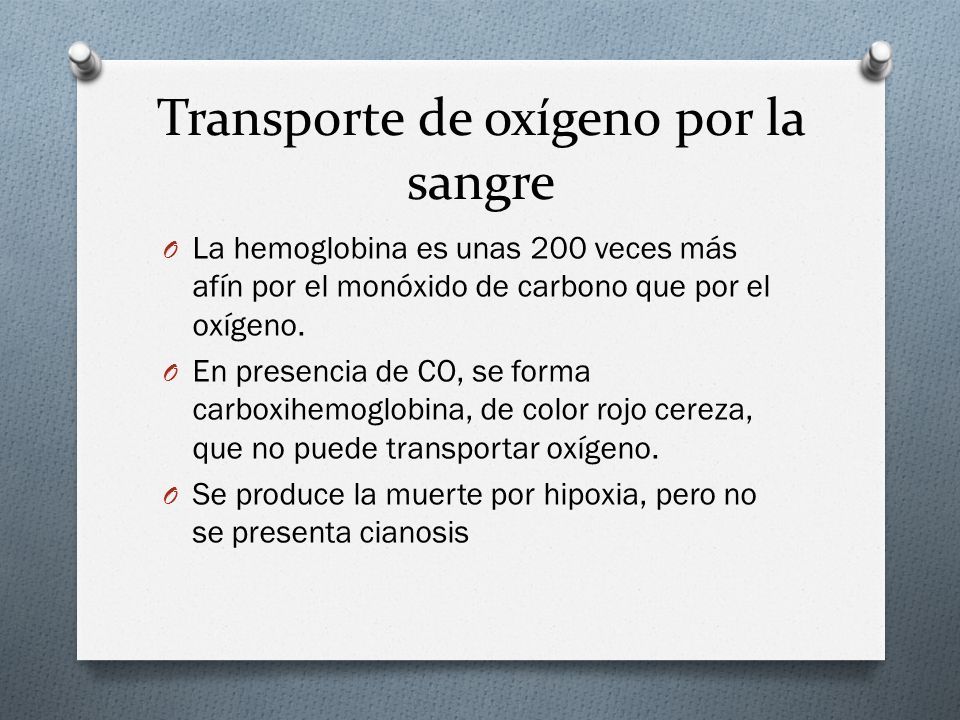 Transporte de oxígeno por la sangre

O La hemoglobina es unas 200 veces más afín por el monóxido de carbono que por el oxígeno.

O En presencia de CO, se forma carboxihemoglobina, de color rojo cereza, que no puede transportar oxígeno.

O Se produce la muerte por hipoxia, pero no se presenta cianosis